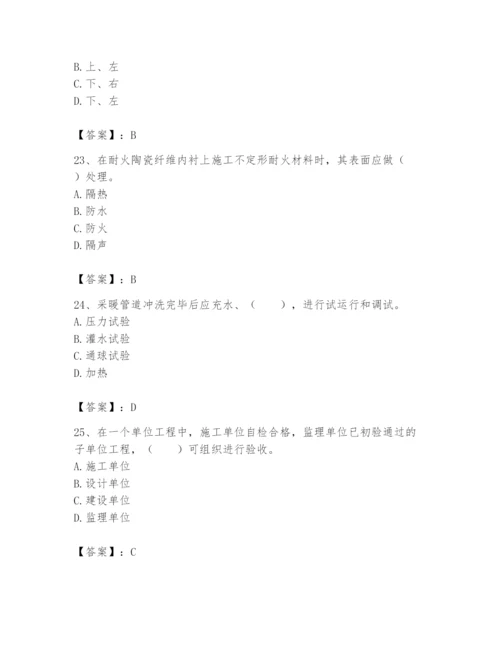 B. 上、左
C. 下、右
D. 下、左

【答案】：B

23、在耐火陶瓷纤维内衬上施工不定形耐火材料时，其表面应做（ ）处理。
A. 隔热
B. 防水
C. 防火
D. 隔声

【答案】：B

24、采暖管道冲洗完毕后应充水、（ ），进行试运行和调试。
A. 压力试验
B. 灌水试验
C. 通球试验
D. 加热

【答案】：D

25、在一个单位工程中，施工单位自检合格，监理单位已初验通过的子单位工程，（ ）可组织进行验收。
A. 施工单位
B. 设计单位
C. 建设单位
D. 监理单位

【答案】：C